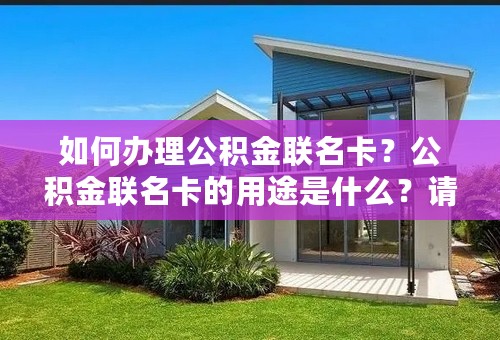 如何办理公积金联名卡？公积金联名卡的用途是什么？请